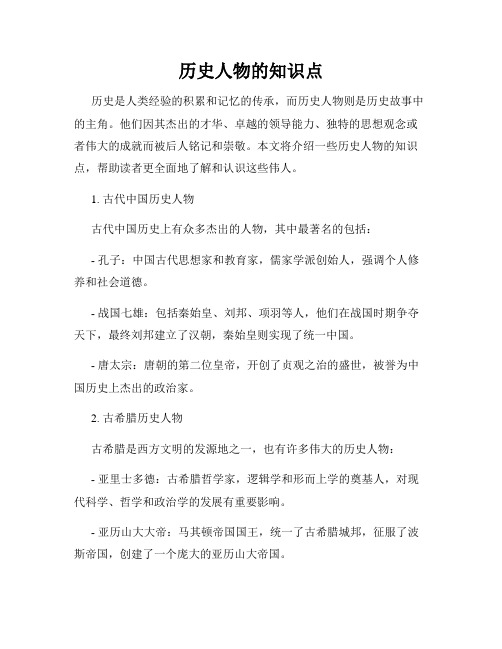 历史人物的知识点

历史是人类经验的积累和记忆的传承，而历史人物则是历史故事中的主角。他们因其杰出的才华、卓越的领导能力、独特的思想观念或者伟大的成就而被后人铭记和崇敬。本文将介绍一些历史人物的知识点，帮助读者更全面地了解和认识这些伟人。

1. 古代中国历史人物

古代中国历史上有众多杰出的人物，其中最著名的包括：

- 孔子：中国古代思想家和教育家，儒家学派创始人，强调个人修养和社会道德。

- 战国七雄：包括秦始皇、刘邦、项羽等人，他们在战国时期争夺天下，最终刘邦建立了汉朝，秦始皇则实现了统一中国。

- 唐太宗：唐朝的第二位皇帝，开创了贞观之治的盛世，被誉为中国历史上杰出的政治家。

2. 古希腊历史人物

古希腊是西方文明的发源地之一，也有许多伟大的历史人物：

- 亚里士多德：古希腊哲学家，逻辑学和形而上学的奠基人，对现代科学、哲学和政治学的发展有重要影响。

- 亚历山大大帝：马其顿帝国国王，统一了古希腊城邦，征服了波斯帝国，创建了一个庞大的亚历山大帝国。